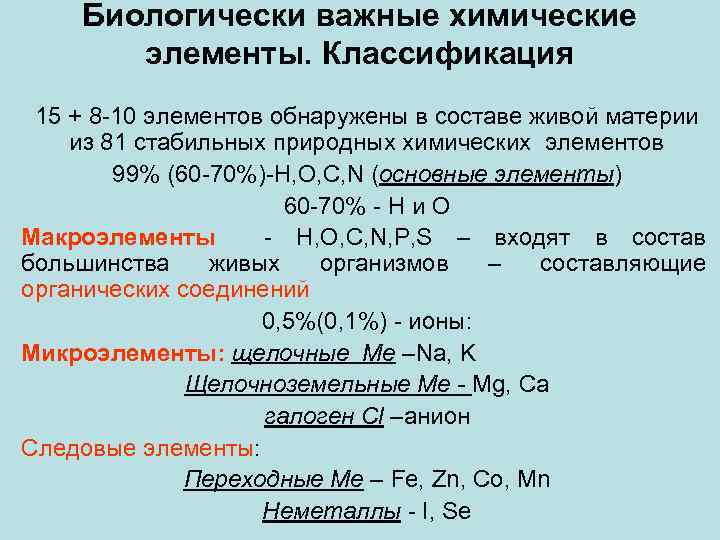 Биологически важные химические элементы. Классификация

15 + 8-10 элементов обнаружены в составе живой материи из 81 стабильных природных химических элементов

99% (60-70%)-H,O,C,N (основные элементы)

60-70% - H и O

Макроэлементы - H,O,C,N,P,S – входят в состав большинства живых организмов – составляющие органических соединений

0,5%(0,1%) - ионы:

Микроэлементы: щелочные Me –Na, K

Щелочноземельные Me - Mg, Ca

галоген Cl –анион

Следовые элементы:

Переходные Me – Fe, Zn, Co, Mn

Неметаллы - I, Se